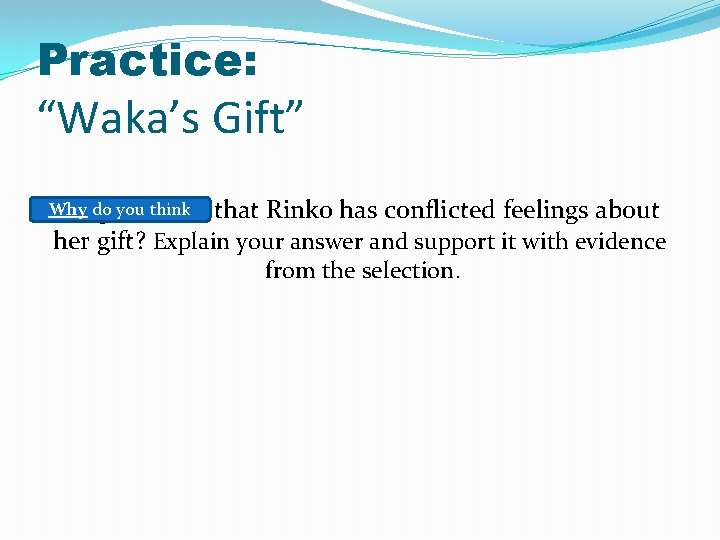 Practice:
“Waka’s Gift”

Why do you think that Rinko has conflicted feelings about her gift? Explain your answer and support it with evidence from the selection.